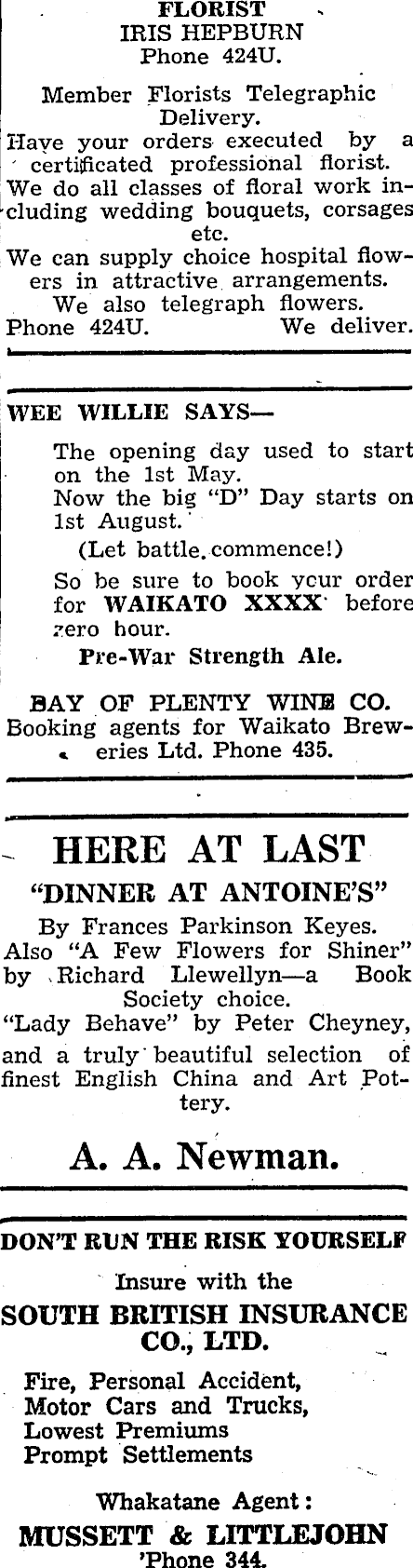 FLORIST
IRIS HEPBURN
Phone 424U.

Member Florists Telegraphic Delivery.

Have your orders executed by a certificated professional florist.

We do all classes of floral work including wedding bouquets, corsages etc.

We can supply choice hospital flowers in attractive arrangements.

We also telegraph flowers.

Phone 424U. We deliver.

WEE WILLIE SAYS—

The opening day used to start on the 1st May.

Now the big "D" Day starts on 1st August.

(Let battle commence!)

So be sure to book your order for WAIKATO XXXX before zero hour.

Pre-War Strength Ale.

BAY OF PLENTY WINE CO.
Booking agents for Waikato Breweries Ltd. Phone 435.

HERE AT LAST
"DINNER AT ANTOINE'S"

By Frances Parkinson Keyes.

Also "A Few Flowers for Shiner" by Richard Llewellyn—a Book Society choice.

"Lady Behave" by Peter Cheyney,

and a truly beautiful selection of finest English China and Art Pottery.

A. A. Newman.

DON'T RUN THE RISK YOURSELF

Insure with the
SOUTH BRITISH INSURANCE CO., LTD.

Fire, Personal Accident,
Motor Cars and Trucks,
Lowest Premiums
Prompt Settlements

Whakatane Agent:
MUSSETT & LITTLEJOHN
'Phone 344.